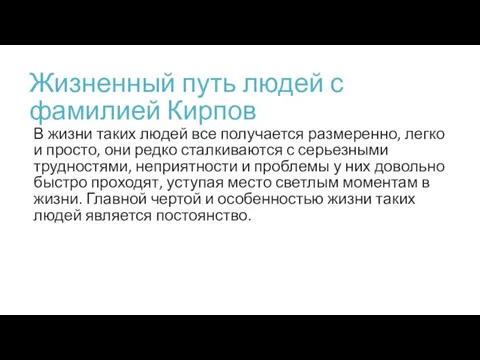 Жизненный путь людей с фамилией Кирпов

В жизни таких людей все получается размеренно, легко и просто, они редко сталкиваются с серьезными трудностями, неприятности и проблемы у них довольно быстро проходят, уступая место светлым моментам в жизни. Главной чертой и особенностью жизни таких людей является постоянство.